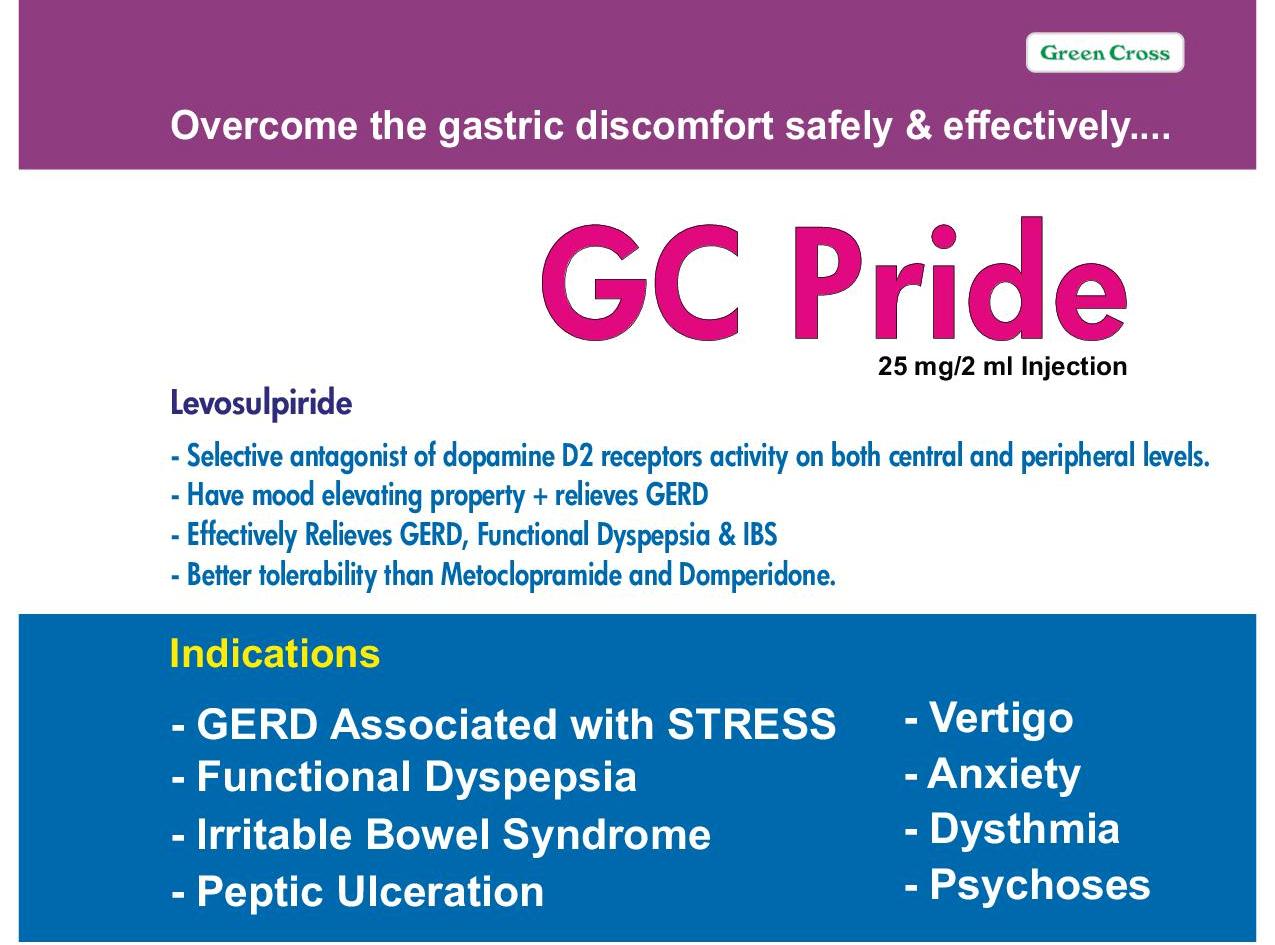 Green Cross

Overcome the gastric discomfort safely & effectively....

GC Pride

25 mg/2 ml Injection

Levosulpiride

- Selective antagonist of dopamine D2 receptors activity on both central and peripheral levels.
- Have mood elevating property + relieves GERD
- Effectively Relieves GERD, Functional Dyspepsia & IBS
- Better tolerability than Metoclopramide and Domperidone.

Indications

- GERD Associated with STRESS
- Functional Dyspepsia
- Irritable Bowel Syndrome
- Peptic Ulceration

- Vertigo
- Anxiety
- Dysthmia
- Psychoses